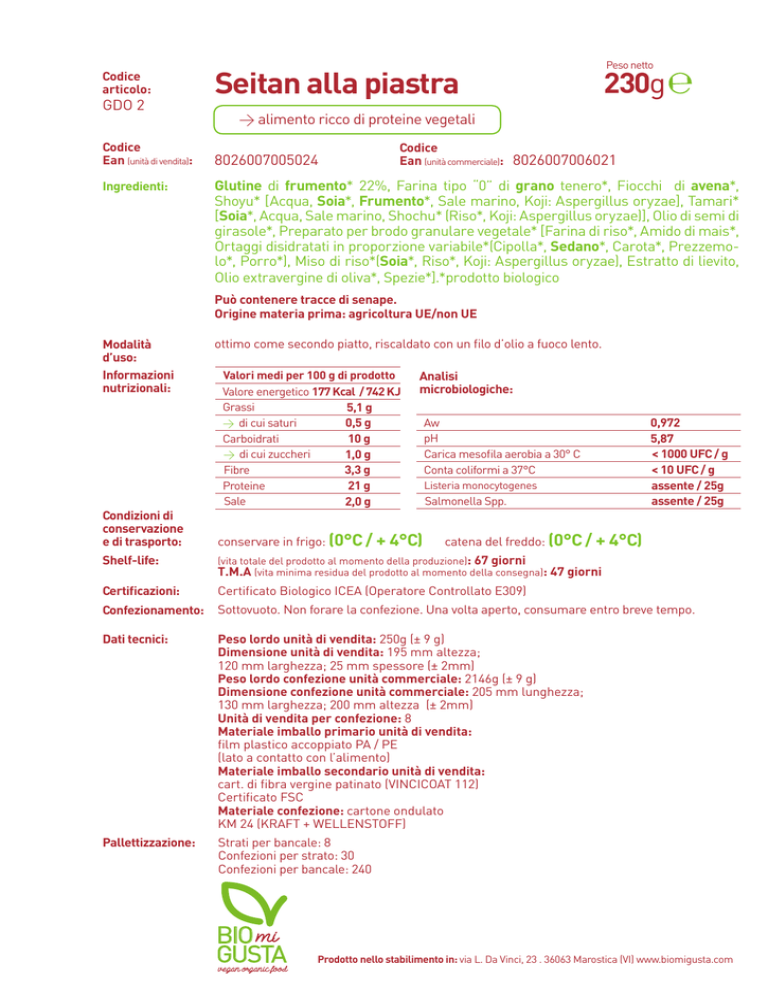 Codice articolo:
GDO 2

Seitan alla piastra

Peso netto
230g ℮

→ alimento ricco di proteine vegetali

Codice
Ean (unità di vendita): 8026007005024

Codice
Ean (unità commerciale): 8026007006021

Ingredienti: Glutine di frumento* 22%, Farina tipo "0" di grano tenero*, Fiocchi di avena*, Shoyu* [Acqua, Soia*, Frumento*, Sale marino, Koji: Aspergillus oryzae], Tamari* [Soia*, Acqua, Sale marino, Shochu* (Riso*, Koji: Aspergillus oryzae)], Olio di semi di girasole*, Preparato per brodo granulare vegetale* [Farina di riso*, Amido di mais*, Ortaggi disidratati in proporzione variabile*(Cipolla*, Sedano*, Carota*, Prezzemolo*, Porro*), Miso di riso*(Soia*, Riso*, Koji: Aspergillus oryzae), Estratto di lievito, Olio extravergine di oliva*, Spezie*].*prodotto biologico

Può contenere tracce di senape.
Origine materia prima: agricoltura UE/non UE

Modalità d'uso: ottimo come secondo piatto, riscaldato con un filo d'olio a fuoco lento.

Informazioni nutrizionali:

| Valori medi per 100 g di prodotto | |
|---|---|
| Valore energetico | 177 Kcal / 742 KJ |
| Grassi | 5,1 g |
| → di cui saturi | 0,5 g |
| Carboidrati | 10 g |
| → di cui zuccheri | 1,0 g |
| Fibre | 3,3 g |
| Proteine | 21 g |
| Sale | 2,0 g |

Analisi microbiologiche:

| | |
|---|---|
| Aw | 0,972 |
| pH | 5,87 |
| Carica mesofila aerobia a 30° C | < 1000 UFC / g |
| Conta coliformi a 37°C | < 10 UFC / g |
| Listeria monocytogenes | assente / 25g |
| Salmonella Spp. | assente / 25g |

Condizioni di conservazione e di trasporto: conservare in frigo: (0°C / + 4°C) catena del freddo: (0°C / + 4°C)

Shelf-life: (vita totale del prodotto al momento della produzione): 67 giorni
T.M.A (vita minima residua del prodotto al momento della consegna): 47 giorni

Certificazioni: Certificato Biologico ICEA (Operatore Controllato E309)

Confezionamento: Sottovuoto. Non forare la confezione. Una volta aperto, consumare entro breve tempo.

Dati tecnici: Peso lordo unità di vendita: 250g (± 9 g)
Dimensione unità di vendita: 195 mm altezza; 120 mm larghezza; 25 mm spessore (± 2mm)
Peso lordo confezione unità commerciale: 2146g (± 9 g)
Dimensione confezione unità commerciale: 205 mm lunghezza; 130 mm larghezza; 200 mm altezza (± 2mm)
Unità di vendita per confezione: 8
Materiale imballo primario unità di vendita: film plastico accoppiato PA / PE (lato a contatto con l'alimento)
Materiale imballo secondario unità di vendita: cart. di fibra vergine patinato (VINCICOAT 112) Certificato FSC
Materiale confezione: cartone ondulato KM 24 (KRAFT + WELLENSTOFF)

Pallettizzazione: Strati per bancale: 8
Confezioni per strato: 30
Confezioni per bancale: 240

BIO mi GUSTA
vegan organic food

Prodotto nello stabilimento in: via L. Da Vinci, 23 . 36063 Marostica (VI) www.biomigusta.com